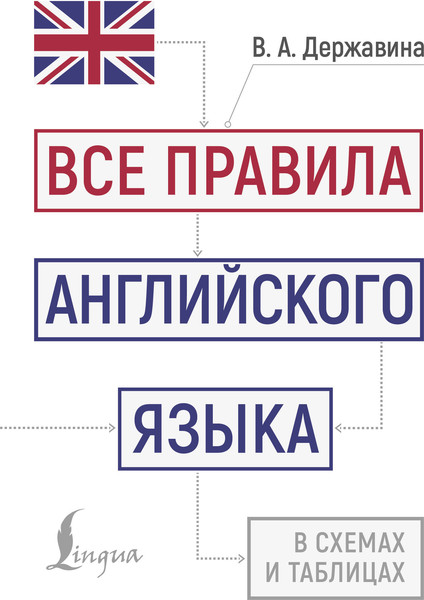 В. А. Державина

ВСЕ ПРАВИЛА

АНГЛИЙСКОГО

ЯЗЫКА

Lingua

В СХЕМАХ
И ТАБЛИЦАХ